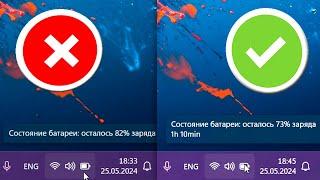 Состояние батареи: осталось 82% заряда

ENG

18:33
25.05.2024

Состояние батареи: осталось 73% заряда
1h 10min

ENG

18:45
25.05.2024